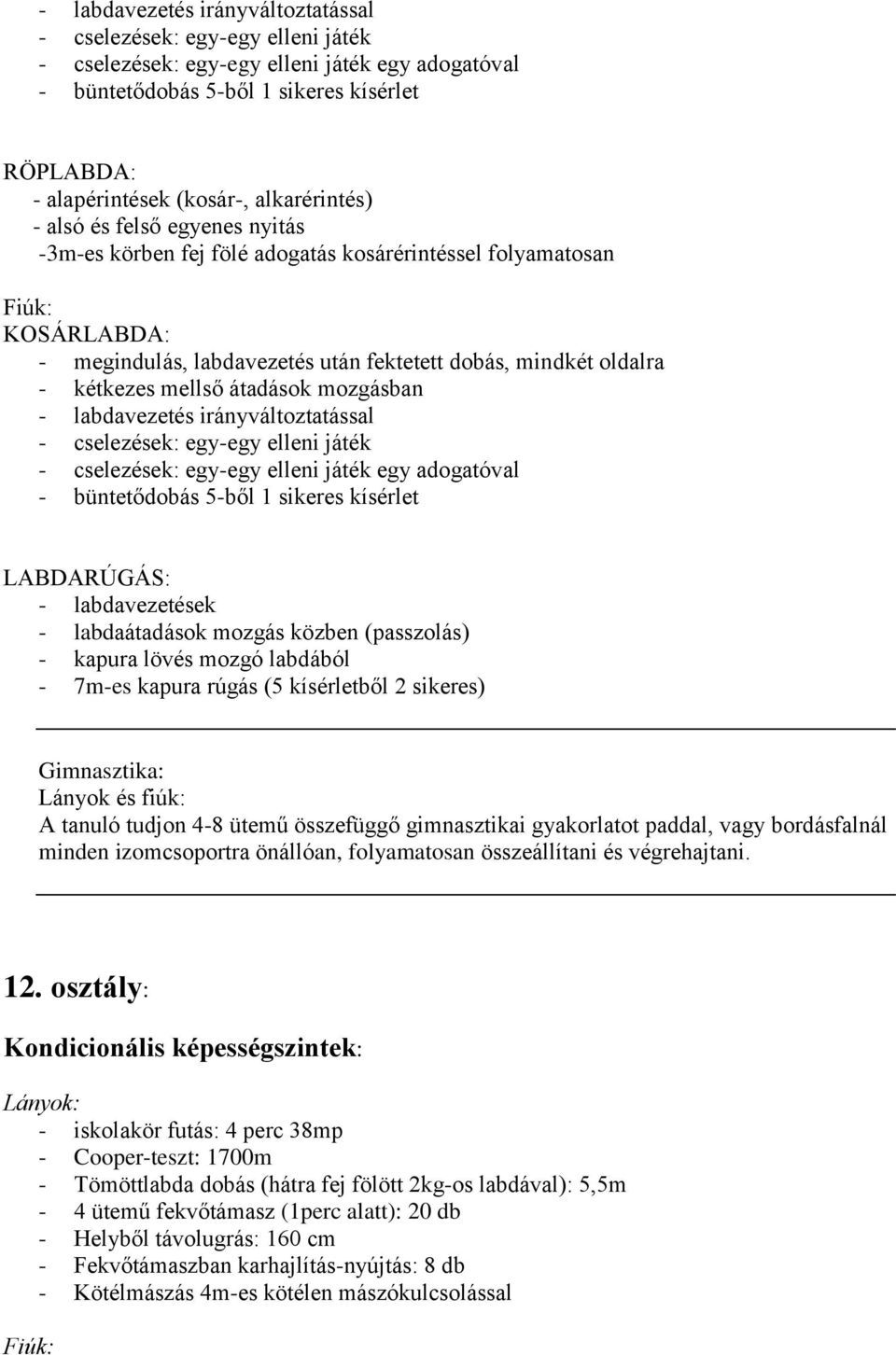 - labdavezetés irányváltoztatással
- cselezések: egy-egy elleni játék
- cselezések: egy-egy elleni játék egy adogatóval
- büntetődobás 5-ből 1 sikeres kísérlet

RÖPLABDA:
- alapérintések (kosár-, alkarérintés)
- alsó és felső egyenes nyitás
-3m-es körben fej fölé adogatás kosárérintéssel folyamatosan

Fiúk:
KOSÁRLABDA:
- megindulás, labdavezetés után fektetett dobás, mindkét oldalra
- kétkezes mellső átadások mozgásban
- labdavezetés irányváltoztatással
- cselezések: egy-egy elleni játék
- cselezések: egy-egy elleni játék egy adogatóval
- büntetődobás 5-ből 1 sikeres kísérlet

LABDARÚGÁS:
- labdavezetések
- labdaátadások mozgás közben (passzolás)
- kapura lövés mozgó labdából
- 7m-es kapura rúgás (5 kísérletből 2 sikeres)

Gimnasztika:
Lányok és fiúk:
A tanuló tudjon 4-8 ütemű összefüggő gimnasztikai gyakorlatot paddal, vagy bordásfalnál minden izomcsoportra önállóan, folyamatosan összeállítani és végrehajtani.

12. osztály:

Kondicionális képességszintek:

Lányok:
- iskolakör futás: 4 perc 38mp
- Cooper-teszt: 1700m
- Tömöttlabda dobás (hátra fej fölött 2kg-os labdával): 5,5m
- 4 ütemű fekvőtámasz (1perc alatt): 20 db
- Helyből távolugrás: 160 cm
- Fekvőtámaszban karhajlítás-nyújtás: 8 db
- Kötélmászás 4m-es kötélen mászókulcsolással

Fiúk: